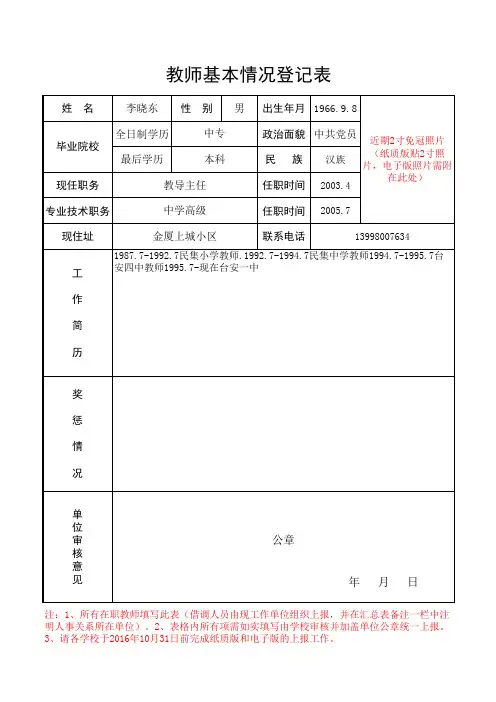 教师基本情况登记表

| 姓 名 | 李晓东 | 性 别 | 男 | 出生年月 | 1966.9.8 | 近期2寸免冠照片（纸质版贴2寸照片，电子版照片需附在此处） |
|---|---|---|---|---|---|---|
| 毕业院校 | 全日制学历 | 中专 | | 政治面貌 | 中共党员 | |
| | 最后学历 | 本科 | | 民 族 | 汉族 | |
| 现任职务 | 教导主任 | | | 任职时间 | 2003.4 | |
| 专业技术职务 | 中学高级 | | | 任职时间 | 2005.7 | |
| 现住址 | 金厦上城小区 | | | 联系电话 | 13998007634 | |
| 工作简历 | 1987.7-1992.7民集小学教师.1992.7-1994.7民集中学教师1994.7-1995.7台安四中教师1995.7-现在台安一中 | | | | | |
| 奖惩情况 | | | | | | |
| 单位审核意见 | 公章 年 月 日 | | | | | |

注：1、所有在职教师填写此表（借调人员由现工作单位组织上报，并在汇总表备注一栏中注明人事关系所在单位）。2、表格内所有项需如实填写由学校审核并加盖单位公章统一上报。3、请各学校于2016年10月31日前完成纸质版和电子版的上报工作。